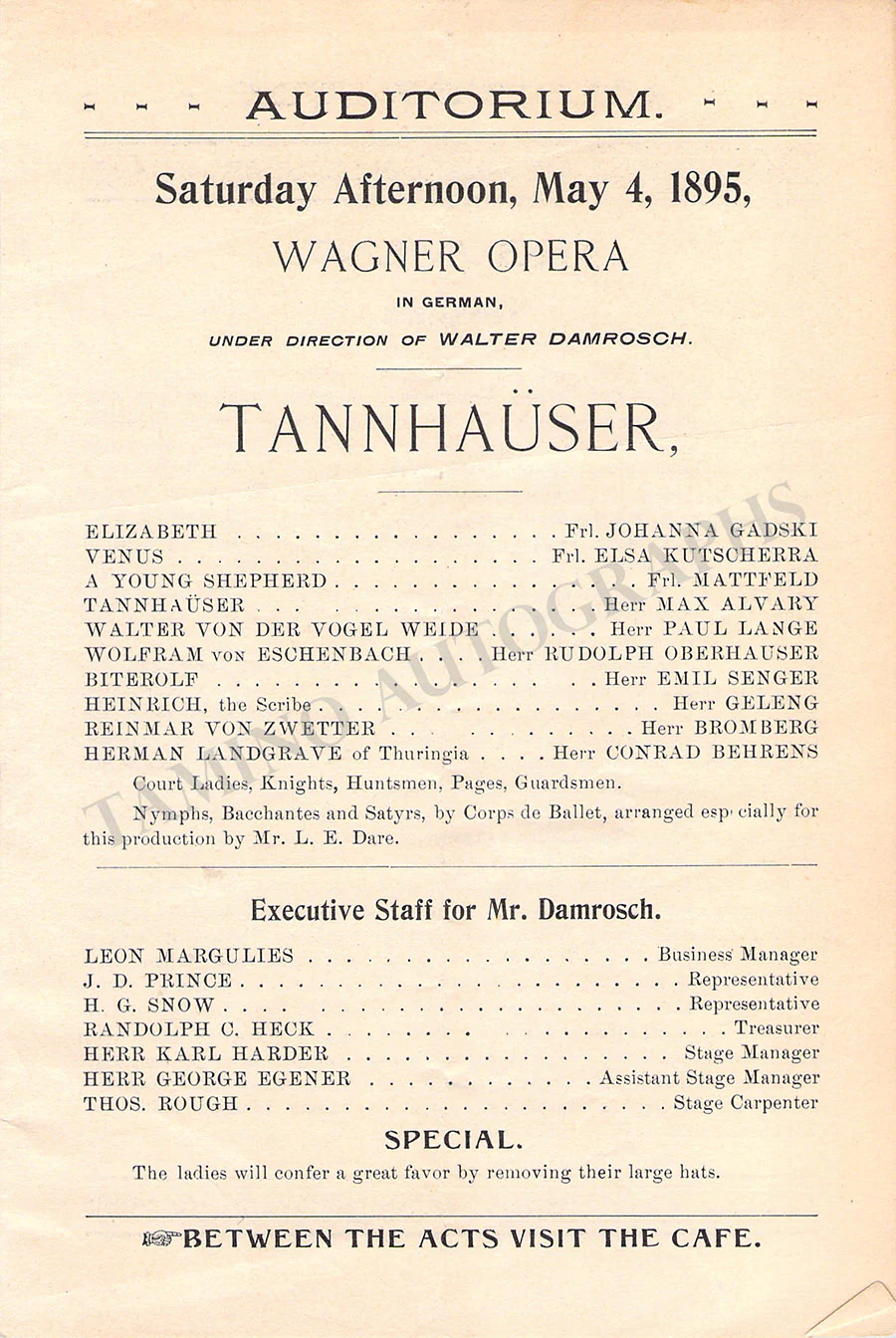 AUDITORIUM.

Saturday Afternoon, May 4, 1895,

WAGNER OPERA

IN GERMAN,

UNDER DIRECTION OF WALTER DAMROSCH.

TANNHAÜSER,

ELIZABETH Frl. JOHANNA GADSKI
VENUS Frl. ELSA KUTSCHERRA
A YOUNG SHEPHERD Frl. MATTFELD
TANNHAÜSER Herr MAX ALVARY
WALTER VON DER VOGEL WEIDE Herr PAUL LANGE
WOLFRAM von ESCHENBACH Herr RUDOLPH OBERHAUSER
BITEROLF Herr EMIL SENGER
HEINRICH, the Scribe Herr GELENG
REINMAR VON ZWETTER Herr BROMBERG
HERMAN LANDGRAVE of Thuringia Herr CONRAD BEHRENS

Court Ladies, Knights, Huntsmen, Pages, Guardsmen.

Nymphs, Bacchantes and Satyrs, by Corps de Ballet, arranged especially for this production by Mr. L. E. Dare.

Executive Staff for Mr. Damrosch.

LEON MARGULIES Business Manager
J. D. PRINCE Representative
H. G. SNOW Representative
RANDOLPH C. HECK Treasurer
HERR KARL HARDER Stage Manager
HERR GEORGE EGENER Assistant Stage Manager
THOS. ROUGH Stage Carpenter

SPECIAL.

The ladies will confer a great favor by removing their large hats.

BETWEEN THE ACTS VISIT THE CAFE.

TAMINO AUTOGRAPHS